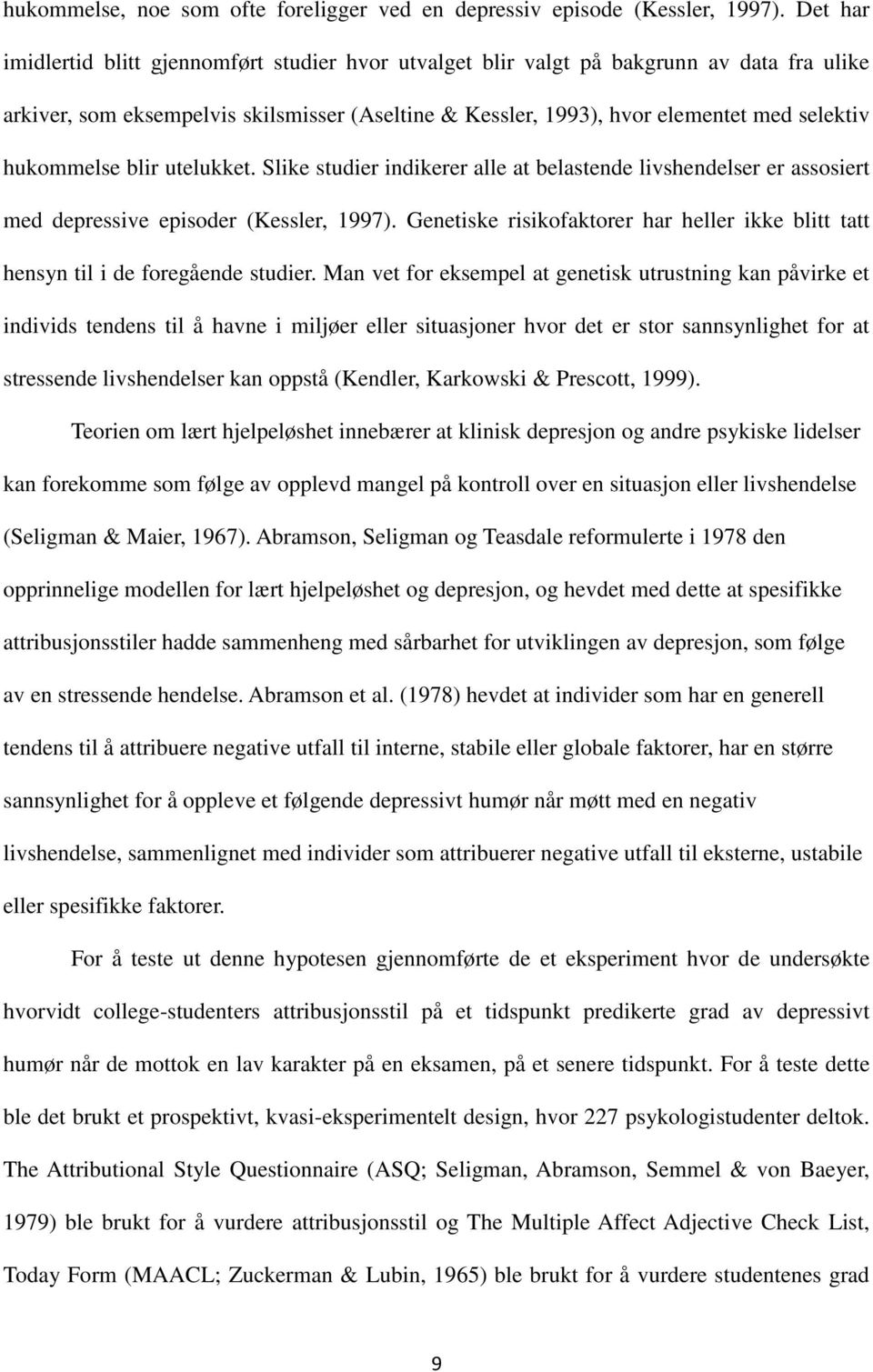 hukommelse, noe som ofte foreligger ved en depressiv episode (Kessler, 1997). Det har imidlertid blitt gjennomført studier hvor utvalget blir valgt på bakgrunn av data fra ulike arkiver, som eksempelvis skilsmisser (Aseltine & Kessler, 1993), hvor elementet med selektiv hukommelse blir utelukket. Slike studier indikerer alle at belastende livshendelser er assosiert med depressive episoder (Kessler, 1997). Genetiske risikofaktorer har heller ikke blitt tatt hensyn til i de foregående studier. Man vet for eksempel at genetisk utrustning kan påvirke et individs tendens til å havne i miljøer eller situasjoner hvor det er stor sannsynlighet for at stressende livshendelser kan oppstå (Kendler, Karkowski & Prescott, 1999).

Teorien om lært hjelpeløshet innebærer at klinisk depresjon og andre psykiske lidelser kan forekomme som følge av opplevd mangel på kontroll over en situasjon eller livshendelse (Seligman & Maier, 1967). Abramson, Seligman og Teasdale reformulerte i 1978 den opprinnelige modellen for lært hjelpeløshet og depresjon, og hevdet med dette at spesifikke attribusjonsstiler hadde sammenheng med sårbarhet for utviklingen av depresjon, som følge av en stressende hendelse. Abramson et al. (1978) hevdet at individer som har en generell tendens til å attribuere negative utfall til interne, stabile eller globale faktorer, har en større sannsynlighet for å oppleve et følgende depressivt humør når møtt med en negativ livshendelse, sammenlignet med individer som attribuerer negative utfall til eksterne, ustabile eller spesifikke faktorer.

For å teste ut denne hypotesen gjennomførte de et eksperiment hvor de undersøkte hvorvidt college-studenters attribusjonsstil på et tidspunkt predikerte grad av depressivt humør når de mottok en lav karakter på en eksamen, på et senere tidspunkt. For å teste dette ble det brukt et prospektivt, kvasi-eksperimentelt design, hvor 227 psykologistudenter deltok. The Attributional Style Questionnaire (ASQ; Seligman, Abramson, Semmel & von Baeyer, 1979) ble brukt for å vurdere attribusjonsstil og The Multiple Affect Adjective Check List, Today Form (MAACL; Zuckerman & Lubin, 1965) ble brukt for å vurdere studentenes grad

9